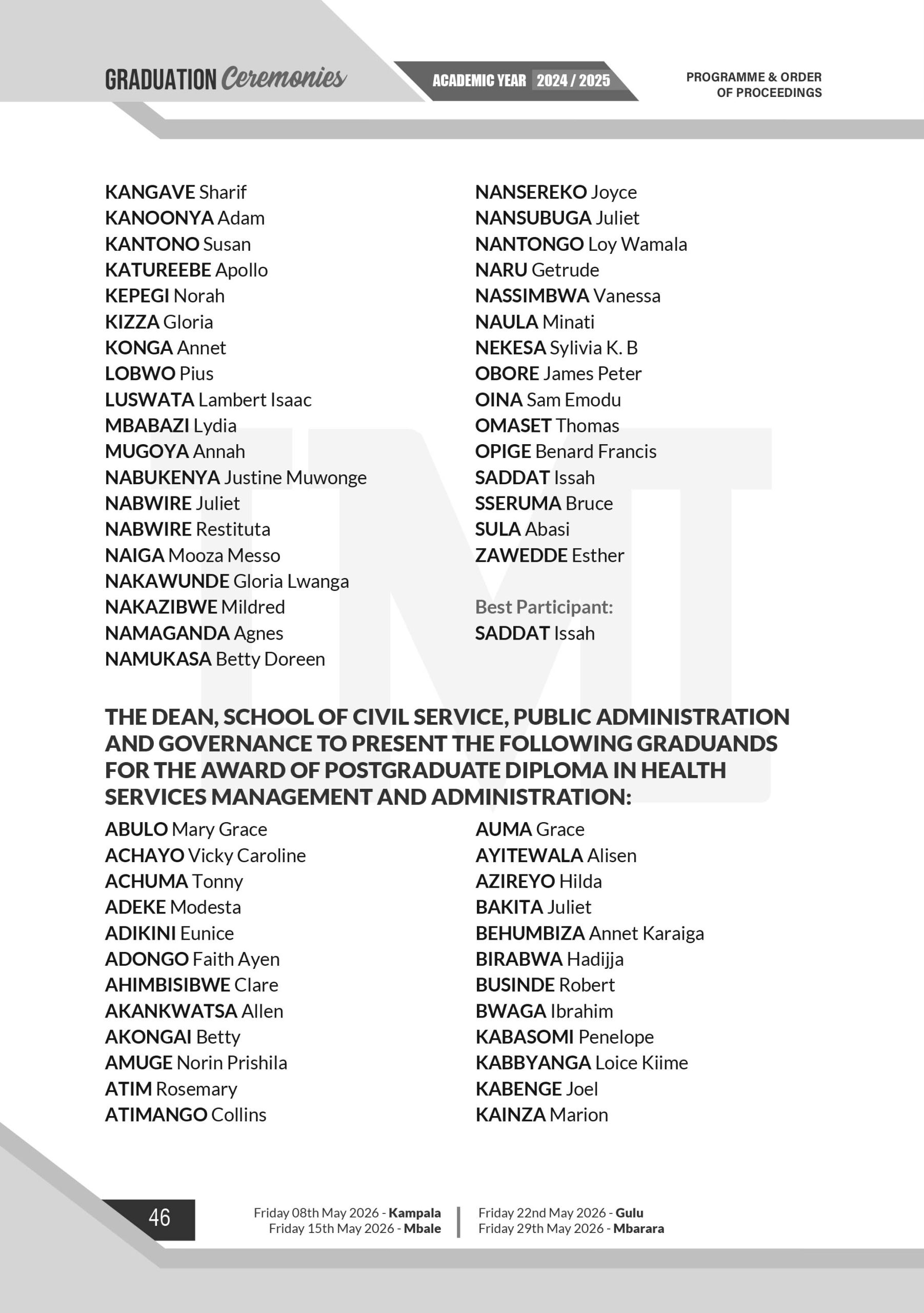 GRADUATION Ceremonies

ACADEMIC YEAR 2024 / 2025

PROGRAMME & ORDER OF PROCEEDINGS

KANGAVE Sharif
KANOONYA Adam
KANTONO Susan
KATUREEBE Apollo
KEPEGI Norah
KIZZA Gloria
KONGA Annet
LOBWO Pius
LUSWATA Lambert Isaac
MBABAZI Lydia
MUGOYA Annah
NABUKENYA Justine Muwonge
NABWIRE Juliet
NABWIRE Restituta
NAIGA Mooza Messo
NAKAWUNDE Gloria Lwanga
NAKAZIBWE Mildred
NAMAGANDA Agnes
NAMUKASA Betty Doreen

NANSEREKO Joyce
NANSUBUGA Juliet
NANTONGO Loy Wamala
NARU Getrude
NASSIMBWA Vanessa
NAULA Minati
NEKESA Sylivia K. B
OBORE James Peter
OINA Sam Emodu
OMASET Thomas
OPIGE Benard Francis
SADDAT Issah
SSERUMA Bruce
SULA Abasi
ZAWEDDE Esther

Best Participant:
SADDAT Issah

THE DEAN, SCHOOL OF CIVIL SERVICE, PUBLIC ADMINISTRATION AND GOVERNANCE TO PRESENT THE FOLLOWING GRADUANDS FOR THE AWARD OF POSTGRADUATE DIPLOMA IN HEALTH SERVICES MANAGEMENT AND ADMINISTRATION:

ABULO Mary Grace
ACHAYO Vicky Caroline
ACHUMA Tonny
ADEKE Modesta
ADIKINI Eunice
ADONGO Faith Ayen
AHIMBISIBWE Clare
AKANKWATSA Allen
AKONGAI Betty
AMUGE Norin Prishila
ATIM Rosemary
ATIMANGO Collins

AUMA Grace
AYITEWALA Alisen
AZIREYO Hilda
BAKITA Juliet
BEHUMBIZA Annet Karaiga
BIRABWA Hadijja
BUSINDE Robert
BWAGA Ibrahim
KABASOMI Penelope
KABBYANGA Loice Kiime
KABENGE Joel
KAINZA Marion

46

Friday 08th May 2026 - Kampala
Friday 15th May 2026 - Mbale

Friday 22nd May 2026 - Gulu
Friday 29th May 2026 - Mbarara

UMI